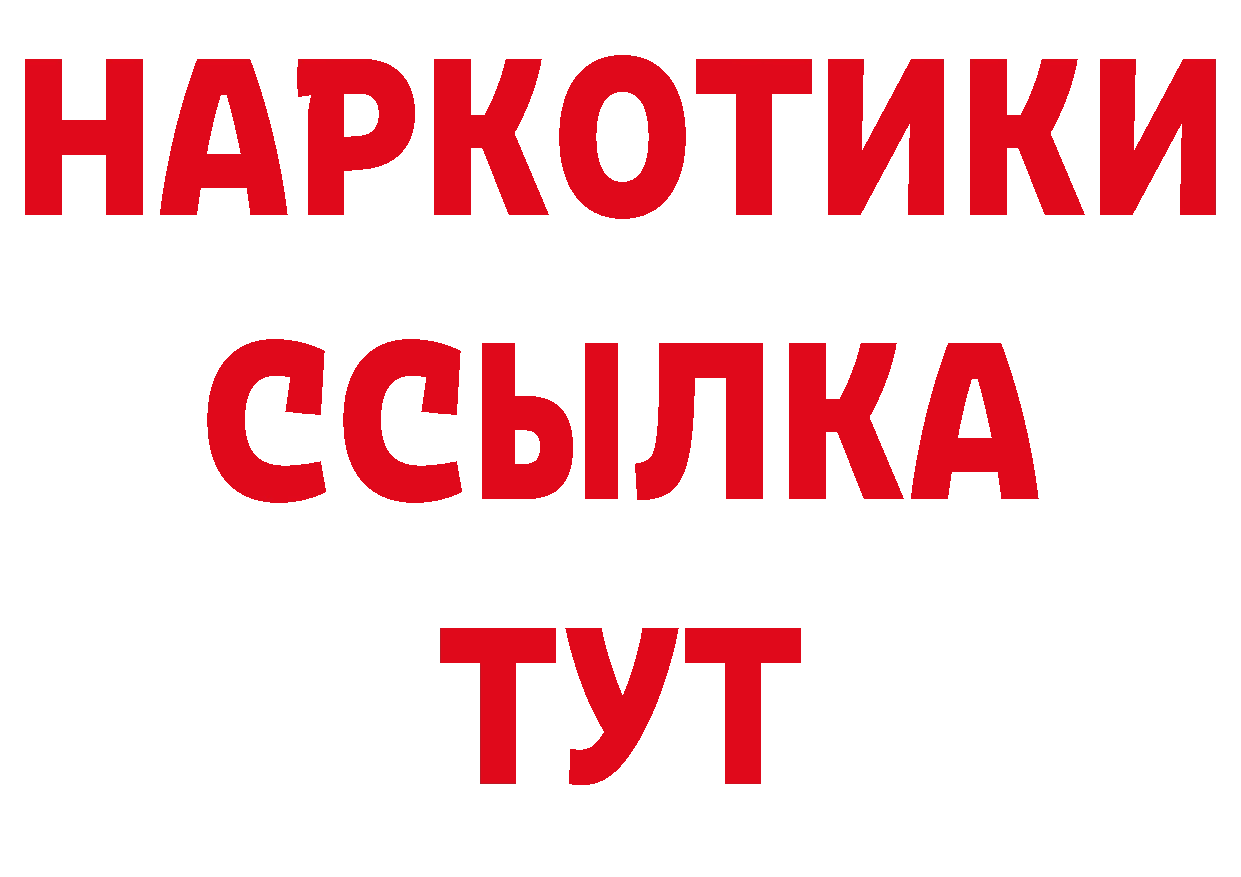 НАРКОТИКИ
ССЫЛКА
ТУТ